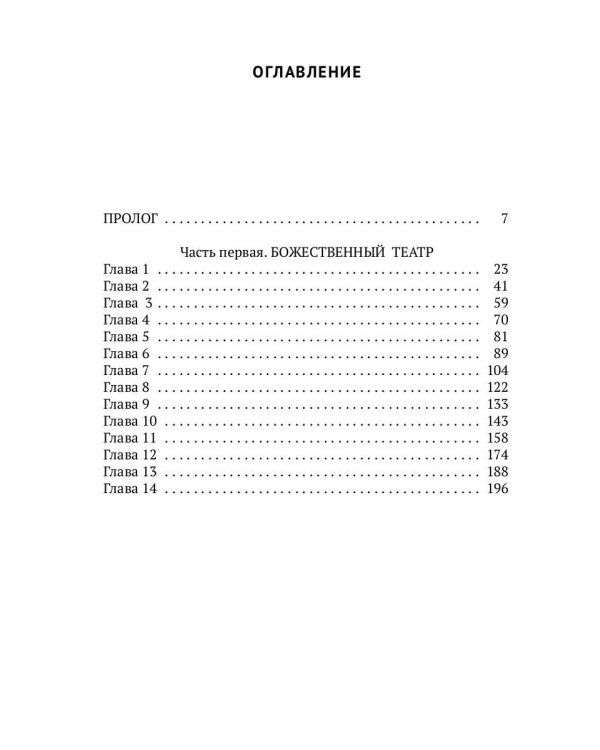 ОГЛАВЛЕНИЕ

ПРОЛОГ 7

Часть первая. БОЖЕСТВЕННЫЙ ТЕАТР
Глава 1 23
Глава 2 41
Глава 3 59
Глава 4 70
Глава 5 81
Глава 6 89
Глава 7 104
Глава 8 122
Глава 9 133
Глава 10 143
Глава 11 158
Глава 12 174
Глава 13 188
Глава 14 196